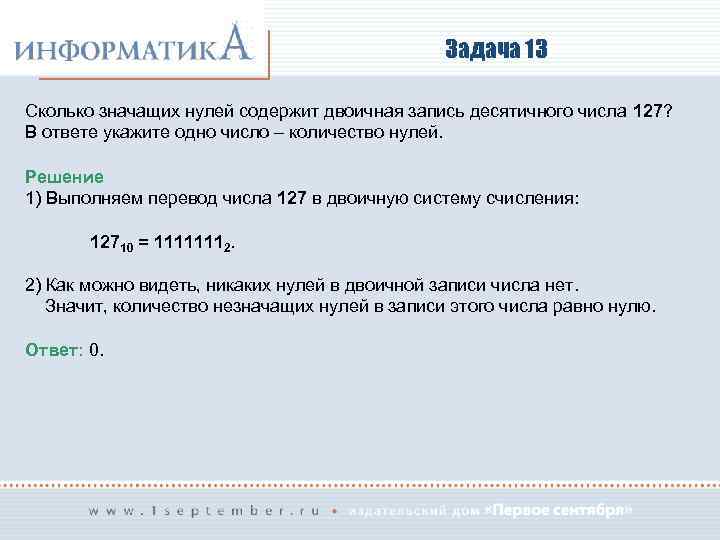 ИНФОРМАТИКА

Задача 13

Сколько значащих нулей содержит двоичная запись десятичного числа 127? В ответе укажите одно число – количество нулей.

Решение
1) Выполняем перевод числа 127 в двоичную систему счисления:

$127_{10} = 1111111_2$.

2) Как можно видеть, никаких нулей в двоичной записи числа нет. Значит, количество незначащих нулей в записи этого числа равно нулю.

Ответ: 0.

www.1september.ru • издательский дом «Первое сентября»